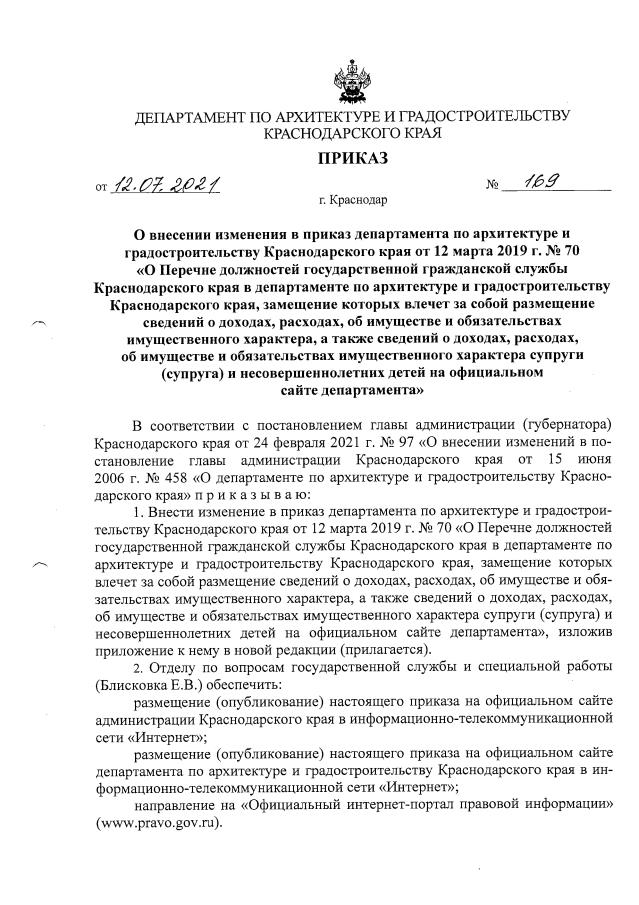 ДЕПАРТАМЕНТ ПО АРХИТЕКТУРЕ И ГРАДОСТРОИТЕЛЬСТВУ КРАСНОДАРСКОГО КРАЯ

ПРИКАЗ

от 12.07.2021 № 169

г. Краснодар

О внесении изменения в приказ департамента по архитектуре и градостроительству Краснодарского края от 12 марта 2019 г. № 70 «О Перечне должностей государственной гражданской службы Краснодарского края в департаменте по архитектуре и градостроительству Краснодарского края, замещение которых влечет за собой размещение сведений о доходах, расходах, об имуществе и обязательствах имущественного характера, а также сведений о доходах, расходах, об имуществе и обязательствах имущественного характера супруги (супруга) и несовершеннолетних детей на официальном сайте департамента»

В соответствии с постановлением главы администрации (губернатора) Краснодарского края от 24 февраля 2021 г. № 97 «О внесении изменений в постановление главы администрации Краснодарского края от 15 июня 2006 г. № 458 «О департаменте по архитектуре и градостроительству Краснодарского края» п р и к а з ы в а ю:

1. Внести изменение в приказ департамента по архитектуре и градостроительству Краснодарского края от 12 марта 2019 г. № 70 «О Перечне должностей государственной гражданской службы Краснодарского края в департаменте по архитектуре и градостроительству Краснодарского края, замещение которых влечет за собой размещение сведений о доходах, расходах, об имуществе и обязательствах имущественного характера, а также сведений о доходах, расходах, об имуществе и обязательствах имущественного характера супруги (супруга) и несовершеннолетних детей на официальном сайте департамента», изложив приложение к нему в новой редакции (прилагается).

2. Отделу по вопросам государственной службы и специальной работы (Блисковка Е.В.) обеспечить:

размещение (опубликование) настоящего приказа на официальном сайте администрации Краснодарского края в информационно-телекоммуникационной сети «Интернет»;

размещение (опубликование) настоящего приказа на официальном сайте департамента по архитектуре и градостроительству Краснодарского края в информационно-телекоммуникационной сети «Интернет»;

направление на «Официальный интернет-портал правовой информации» (www.pravo.gov.ru).